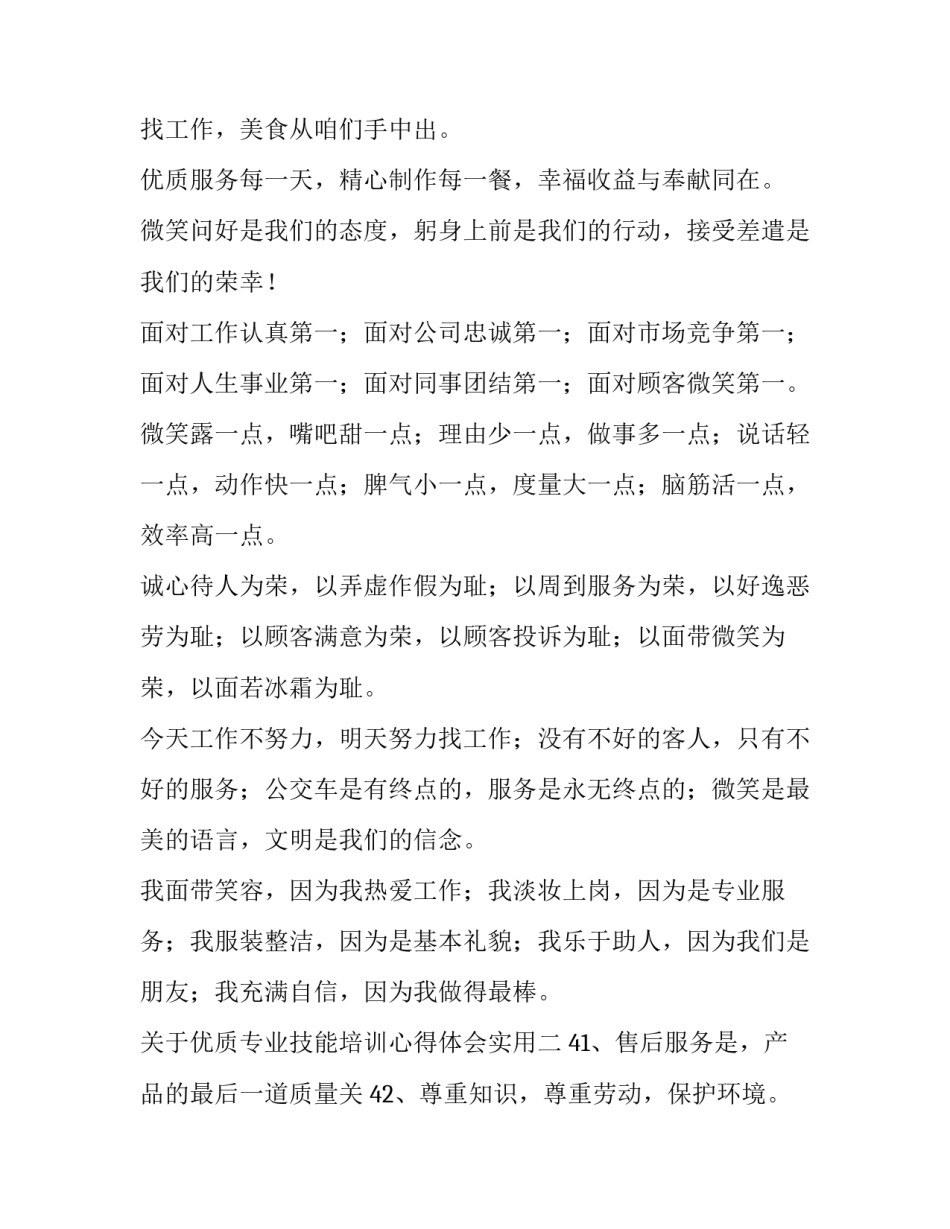 找工作，美食从咱们手中出。

优质服务每一天，精心制作每一餐，幸福收益与奉献同在。

微笑问好是我们的态度，躬身上前是我们的行动，接受差遣是我们的荣幸！

面对工作认真第一；面对公司忠诚第一；面对市场竞争第一；面对人生事业第一；面对同事团结第一；面对顾客微笑第一。

微笑露一点，嘴吧甜一点；理由少一点，做事多一点；说话轻一点，动作快一点；脾气小一点，度量大一点；脑筋活一点，效率高一点。

诚心待人为荣，以弄虚作假为耻；以周到服务为荣，以好逸恶劳为耻；以顾客满意为荣，以顾客投诉为耻；以面带微笑为荣，以面若冰霜为耻。

今天工作不努力，明天努力找工作；没有不好的客人，只有不好的服务；公交车是有终点的，服务是永无终点的；微笑是最美的语言，文明是我们的信念。

我面带笑容，因为我热爱工作；我淡妆上岗，因为是专业服务；我服装整洁，因为是基本礼貌；我乐于助人，因为我们是朋友；我充满自信，因为我做得最棒。

关于优质专业技能培训心得体会实用二 41、售后服务是，产品的最后一道质量关 42、尊重知识，尊重劳动，保护环境。